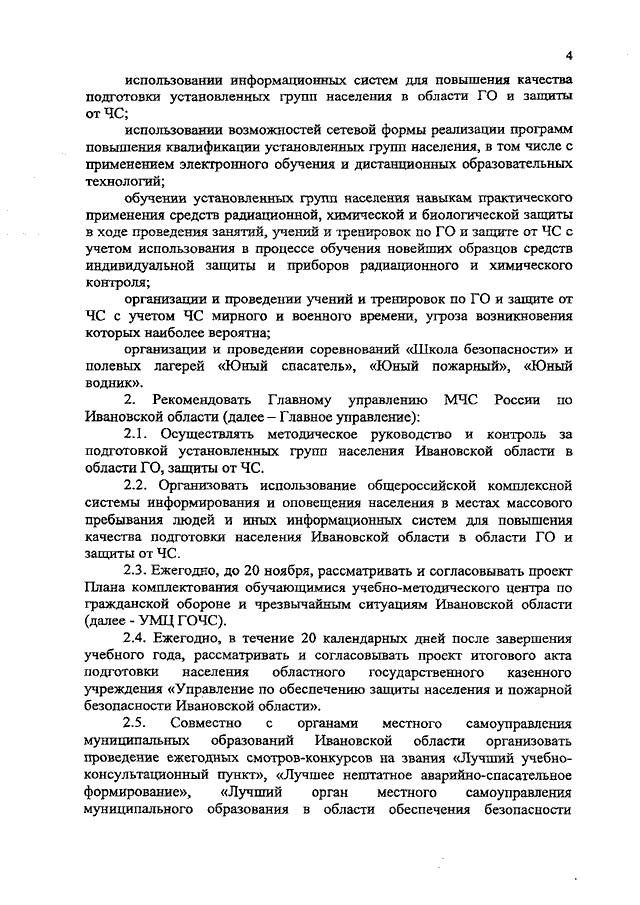 4

использовании информационных систем для повышения качества подготовки установленных групп населения в области ГО и защиты от ЧС;

использовании возможностей сетевой формы реализации программ повышения квалификации установленных групп населения, в том числе с применением электронного обучения и дистанционных образовательных технологий;

обучении установленных групп населения навыкам практического применения средств радиационной, химической и биологической защиты в ходе проведения занятий, учений и тренировок по ГО и защите от ЧС с учетом использования в процессе обучения новейших образцов средств индивидуальной защиты и приборов радиационного и химического контроля;

организации и проведении учений и тренировок по ГО и защите от ЧС с учетом ЧС мирного и военного времени, угроза возникновения которых наиболее вероятна;

организации и проведении соревнований «Школа безопасности» и полевых лагерей «Юный спасатель», «Юный пожарный», «Юный водник».

2. Рекомендовать Главному управлению МЧС России по Ивановской области (далее – Главное управление):

2.1. Осуществлять методическое руководство и контроль за подготовкой установленных групп населения Ивановской области в области ГО, защиты от ЧС.

2.2. Организовать использование общероссийской комплексной системы информирования и оповещения населения в местах массового пребывания людей и иных информационных систем для повышения качества подготовки населения Ивановской области в области ГО и защиты от ЧС.

2.3. Ежегодно, до 20 ноября, рассматривать и согласовывать проект Плана комплектования обучающимися учебно-методического центра по гражданской обороне и чрезвычайным ситуациям Ивановской области (далее - УМЦ ГОЧС).

2.4. Ежегодно, в течение 20 календарных дней после завершения учебного года, рассматривать и согласовывать проект итогового акта подготовки населения областного государственного казенного учреждения «Управление по обеспечению защиты населения и пожарной безопасности Ивановской области».

2.5. Совместно с органами местного самоуправления муниципальных образований Ивановской области организовать проведение ежегодных смотров-конкурсов на звания «Лучший учебно-консультационный пункт», «Лучшее нештатное аварийно-спасательное формирование», «Лучший орган местного самоуправления муниципального образования в области обеспечения безопасности